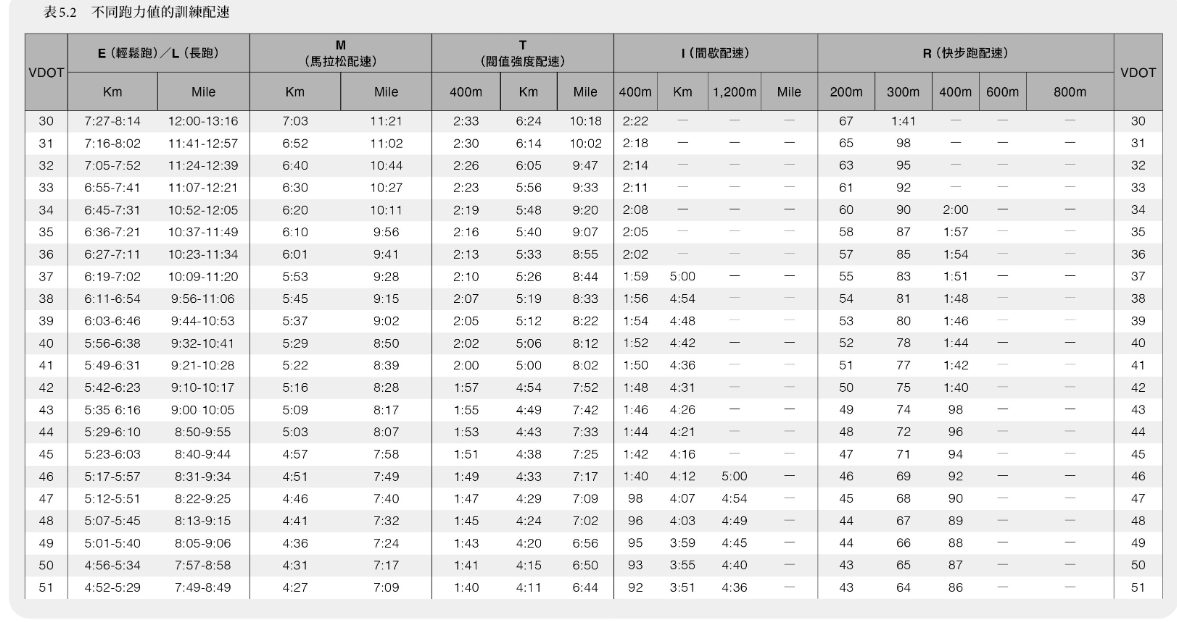 表5.2 不同跑力值的訓練配速

| VDOT | E（輕鬆跑）／L（長跑） Km | E（輕鬆跑）／L（長跑） Mile | M（馬拉松配速） Km | M（馬拉松配速） Mile | T（閾值強度配速） 400m | T（閾值強度配速） Km | T（閾值強度配速） Mile | I（間歇配速） 400m | I（間歇配速） Km | I（間歇配速） 1,200m | I（間歇配速） Mile | R（快步跑配速） 200m | R（快步跑配速） 300m | R（快步跑配速） 400m | R（快步跑配速） 600m | R（快步跑配速） 800m | VDOT |
|---|---|---|---|---|---|---|---|---|---|---|---|---|---|---|---|---|---|
| 30 | 7:27-8:14 | 12:00-13:16 | 7:03 | 11:21 | 2:33 | 6:24 | 10:18 | 2:22 | — | — | — | 67 | 1:41 | — | — | — | 30 |
| 31 | 7:16-8:02 | 11:41-12:57 | 6:52 | 11:02 | 2:30 | 6:14 | 10:02 | 2:18 | — | — | — | 65 | 98 | — | — | — | 31 |
| 32 | 7:05-7:52 | 11:24-12:39 | 6:40 | 10:44 | 2:26 | 6:05 | 9:47 | 2:14 | — | — | — | 63 | 95 | — | — | — | 32 |
| 33 | 6:55-7:41 | 11:07-12:21 | 6:30 | 10:27 | 2:23 | 5:56 | 9:33 | 2:11 | — | — | — | 61 | 92 | — | — | — | 33 |
| 34 | 6:45-7:31 | 10:52-12:05 | 6:20 | 10:11 | 2:19 | 5:48 | 9:20 | 2:08 | — | — | — | 60 | 90 | 2:00 | — | — | 34 |
| 35 | 6:36-7:21 | 10:37-11:49 | 6:10 | 9:56 | 2:16 | 5:40 | 9:07 | 2:05 | — | — | — | 58 | 87 | 1:57 | — | — | 35 |
| 36 | 6:27-7:11 | 10:23-11:34 | 6:01 | 9:41 | 2:13 | 5:33 | 8:55 | 2:02 | — | — | — | 57 | 85 | 1:54 | — | — | 36 |
| 37 | 6:19-7:02 | 10:09-11:20 | 5:53 | 9:28 | 2:10 | 5:26 | 8:44 | 1:59 | 5:00 | — | — | 55 | 83 | 1:51 | — | — | 37 |
| 38 | 6:11-6:54 | 9:56-11:06 | 5:45 | 9:15 | 2:07 | 5:19 | 8:33 | 1:56 | 4:54 | — | — | 54 | 81 | 1:48 | — | — | 38 |
| 39 | 6:03-6:46 | 9:44-10:53 | 5:37 | 9:02 | 2:05 | 5:12 | 8:22 | 1:54 | 4:48 | — | — | 53 | 80 | 1:46 | — | — | 39 |
| 40 | 5:56-6:38 | 9:32-10:41 | 5:29 | 8:50 | 2:02 | 5:06 | 8:12 | 1:52 | 4:42 | — | — | 52 | 78 | 1:44 | — | — | 40 |
| 41 | 5:49-6:31 | 9:21-10:28 | 5:22 | 8:39 | 2:00 | 5:00 | 8:02 | 1:50 | 4:36 | — | — | 51 | 77 | 1:42 | — | — | 41 |
| 42 | 5:42-6:23 | 9:10-10:17 | 5:16 | 8:28 | 1:57 | 4:54 | 7:52 | 1:48 | 4:31 | — | — | 50 | 75 | 1:40 | — | — | 42 |
| 43 | 5:35 6:16 | 9:00 10:05 | 5:09 | 8:17 | 1:55 | 4:49 | 7:42 | 1:46 | 4:26 | — | — | 49 | 74 | 98 | — | — | 43 |
| 44 | 5:29-6:10 | 8:50-9:55 | 5:03 | 8:07 | 1:53 | 4:43 | 7:33 | 1:44 | 4:21 | — | — | 48 | 72 | 96 | — | — | 44 |
| 45 | 5:23-6:03 | 8:40-9:44 | 4:57 | 7:58 | 1:51 | 4:38 | 7:25 | 1:42 | 4:16 | — | — | 47 | 71 | 94 | — | — | 45 |
| 46 | 5:17-5:57 | 8:31-9:34 | 4:51 | 7:49 | 1:49 | 4:33 | 7:17 | 1:40 | 4:12 | 5:00 | — | 46 | 69 | 92 | — | — | 46 |
| 47 | 5:12-5:51 | 8:22-9:25 | 4:46 | 7:40 | 1:47 | 4:29 | 7:09 | 98 | 4:07 | 4:54 | — | 45 | 68 | 90 | — | — | 47 |
| 48 | 5:07-5:45 | 8:13-9:15 | 4:41 | 7:32 | 1:45 | 4:24 | 7:02 | 96 | 4:03 | 4:49 | — | 44 | 67 | 89 | — | — | 48 |
| 49 | 5:01-5:40 | 8:05-9:06 | 4:36 | 7:24 | 1:43 | 4:20 | 6:56 | 95 | 3:59 | 4:45 | — | 44 | 66 | 88 | — | — | 49 |
| 50 | 4:56-5:34 | 7:57-8:58 | 4:31 | 7:17 | 1:41 | 4:15 | 6:50 | 93 | 3:55 | 4:40 | — | 43 | 65 | 87 | — | — | 50 |
| 51 | 4:52-5:29 | 7:49-8:49 | 4:27 | 7:09 | 1:40 | 4:11 | 6:44 | 92 | 3:51 | 4:36 | — | 43 | 64 | 86 | — | — | 51 |